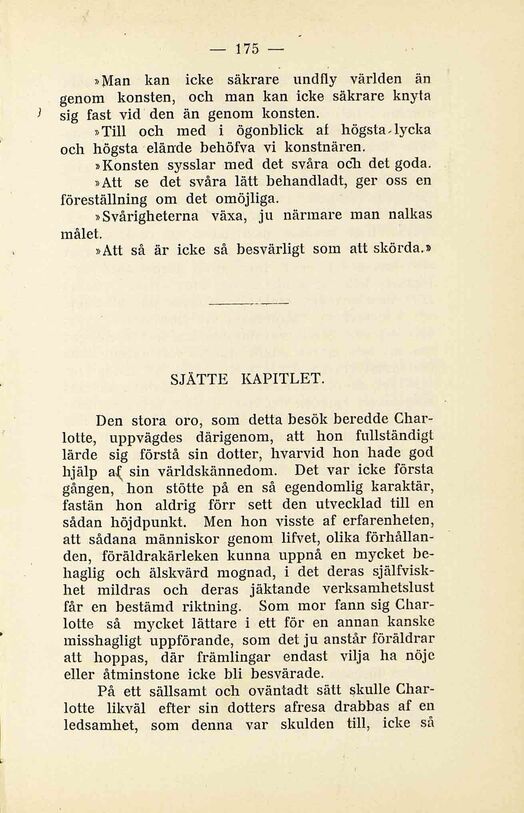 — 175 —

»Man kan icke säkrare undfly världen än genom konsten, och man kan icke säkrare knyta sig fast vid den än genom konsten.

»Till och med i ögonblick af högsta lycka och högsta elände behöfva vi konstnären.

»Konsten sysslar med det svåra och det goda.

»Att se det svåra lätt behandladt, ger oss en föreställning om det omöjliga.

»Svårigheterna växa, ju närmare man nalkas målet.

»Att så är icke så besvärligt som att skörda.»

SJÄTTE KAPITLET.

Den stora oro, som detta besök beredde Charlotte, uppvägdes därigenom, att hon fullständigt lärde sig förstå sin dotter, hvarvid hon hade god hjälp af sin världskännedom. Det var icke första gången, hon stötte på en så egendomlig karaktär, fastän hon aldrig förr sett den utvecklad till en sådan höjdpunkt. Men hon visste af erfarenheten, att sådana människor genom lifvet, olika förhållanden, föräldrakärleken kunna uppnå en mycket behaglig och älskvärd mognad, i det deras själfviskhet mildras och deras jäktande verksamhetslust får en bestämd riktning. Som mor fann sig Charlotte så mycket lättare i ett för en annan kanske misshagligt uppförande, som det ju anstår föräldrar att hoppas, där främlingar endast vilja ha nöje eller åtminstone icke bli besvärade.

På ett sällsamt och oväntadt sätt skulle Charlotte likväl efter sin dotters afresa drabbas af en ledsamhet, som denna var skulden till, icke så